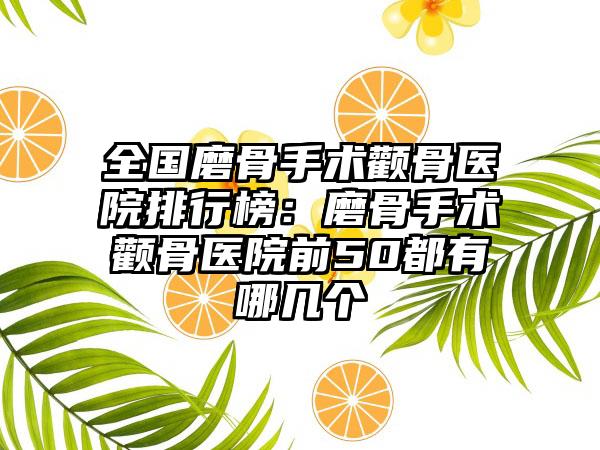 全国磨骨手术颧骨医院排行榜：磨骨手术颧骨医院前50都有哪几个